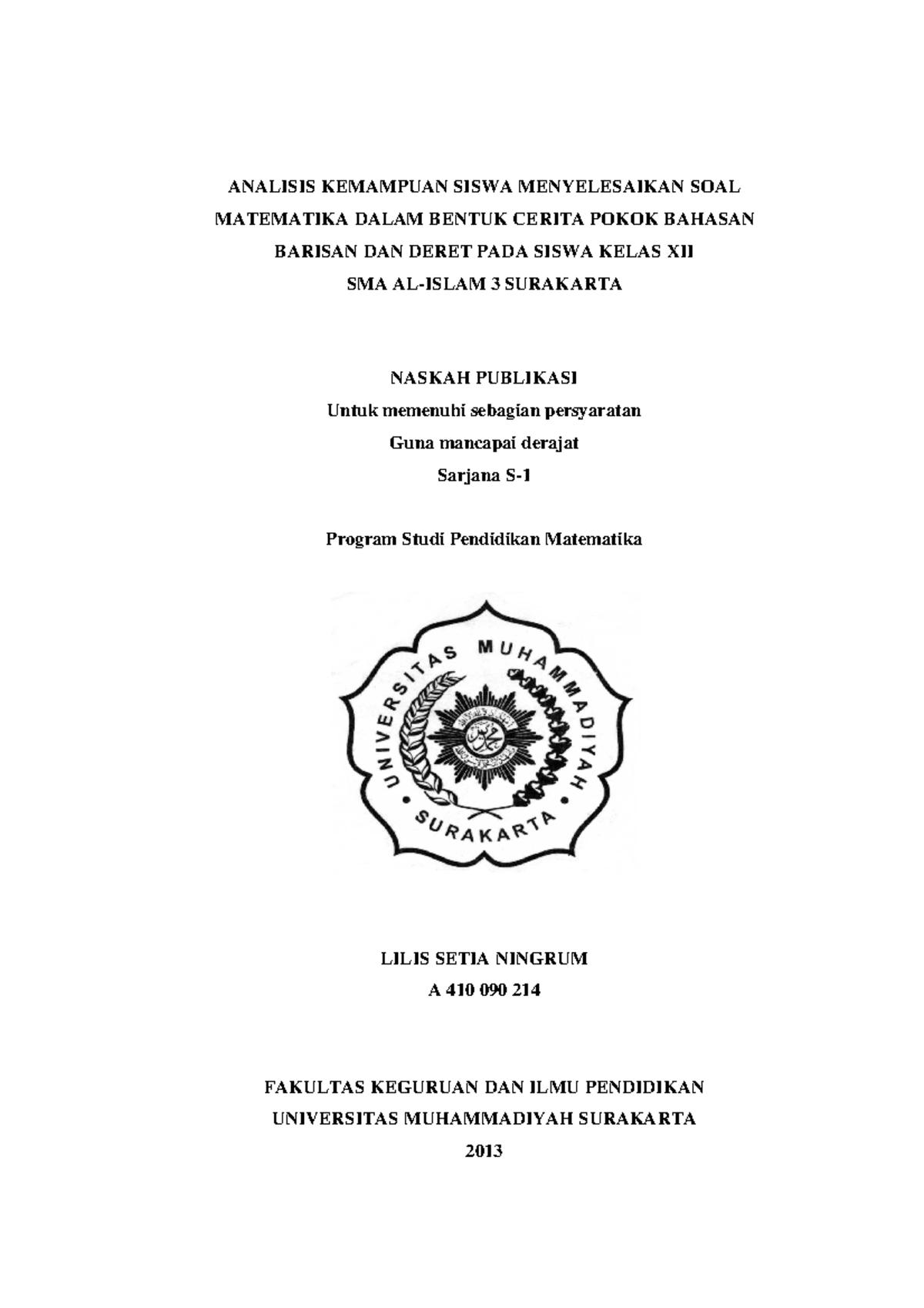 ANALISIS KEMAMPUAN SISWA MENYELESAIKAN SOAL MATEMATIKA DALAM BENTUK CERITA POKOK BAHASAN BARISAN DAN DERET PADA SISWA KELAS XII SMA AL-ISLAM 3 SURAKARTA

NASKAH PUBLIKASI
Untuk memenuhi sebagian persyaratan
Guna mancapai derajat
Sarjana S-1

Program Studi Pendidikan Matematika

UNIVERSITAS MUHAMMADIYAH
SURAKARTA

LILIS SETIA NINGRUM
A 410 090 214

FAKULTAS KEGURUAN DAN ILMU PENDIDIKAN
UNIVERSITAS MUHAMMADIYAH SURAKARTA
2013